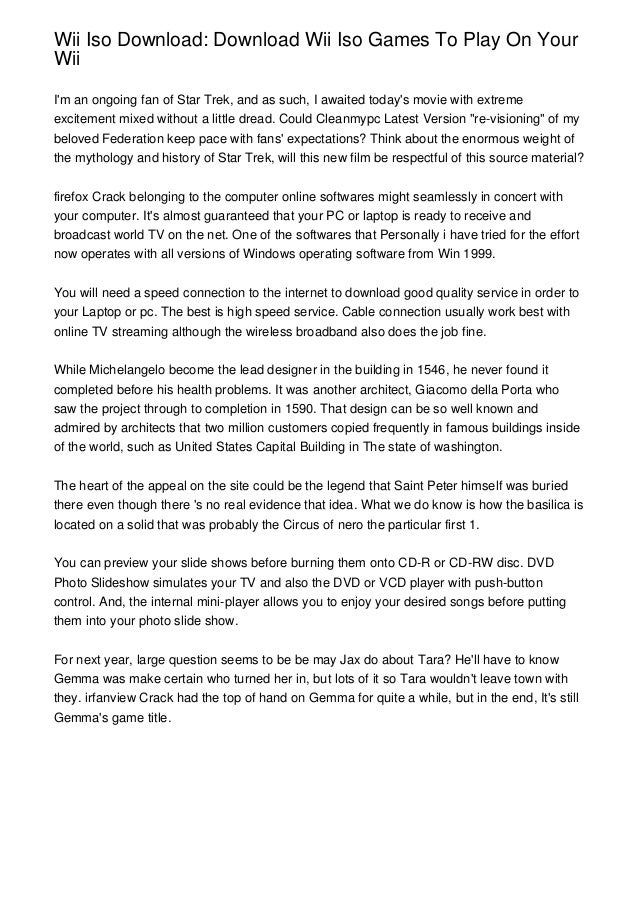 Wii Iso Download: Download Wii Iso Games To Play On Your Wii

I'm an ongoing fan of Star Trek, and as such, I awaited today's movie with extreme excitement mixed without a little dread. Could Cleanmypc Latest Version "re-visioning" of my beloved Federation keep pace with fans' expectations? Think about the enormous weight of the mythology and history of Star Trek, will this new film be respectful of this source material?

firefox Crack belonging to the computer online softwares might seamlessly in concert with your computer. It's almost guaranteed that your PC or laptop is ready to receive and broadcast world TV on the net. One of the softwares that Personally i have tried for the effort now operates with all versions of Windows operating software from Win 1999.

You will need a speed connection to the internet to download good quality service in order to your Laptop or pc. The best is high speed service. Cable connection usually work best with online TV streaming although the wireless broadband also does the job fine.

While Michelangelo become the lead designer in the building in 1546, he never found it completed before his health problems. It was another architect, Giacomo della Porta who saw the project through to completion in 1590. That design can be so well known and admired by architects that two million customers copied frequently in famous buildings inside of the world, such as United States Capital Building in The state of washington.

The heart of the appeal on the site could be the legend that Saint Peter himself was buried there even though there 's no real evidence that idea. What we do know is how the basilica is located on a solid that was probably the Circus of nero the particular first 1.

You can preview your slide shows before burning them onto CD-R or CD-RW disc. DVD Photo Slideshow simulates your TV and also the DVD or VCD player with push-button control. And, the internal mini-player allows you to enjoy your desired songs before putting them into your photo slide show.

For next year, large question seems to be be may Jax do about Tara? He'll have to know Gemma was make certain who turned her in, but lots of it so Tara wouldn't leave town with they. irfanview Crack had the top of hand on Gemma for quite a while, but in the end, It's still Gemma's game title.